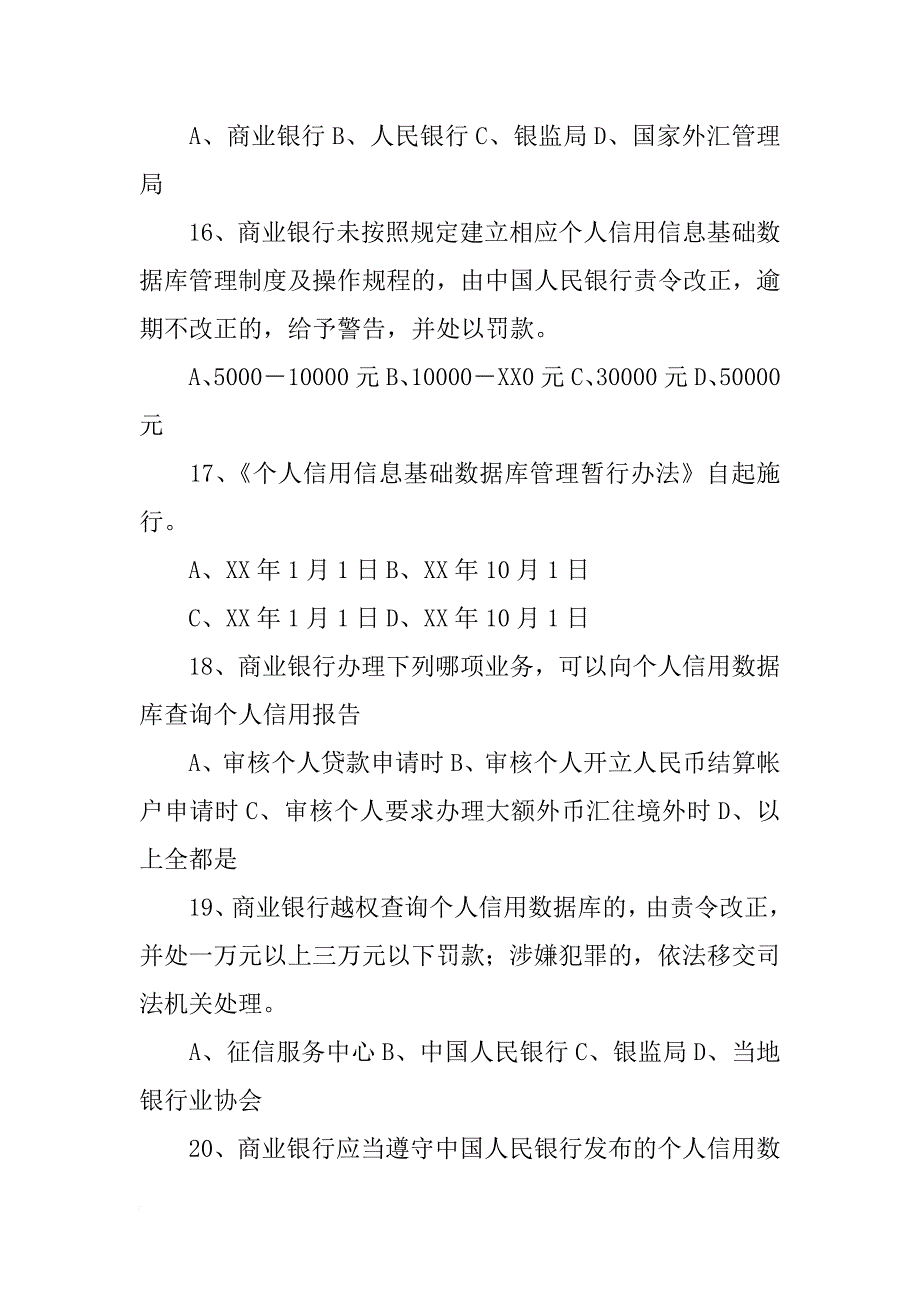 A、商业银行 B、人民银行 C、银监局 D、国家外汇管理局

16、商业银行未按照规定建立相应个人信用信息基础数据库管理制度及操作规程的，由中国人民银行责令改正，逾期不改正的，给予警告，并处以罚款。

A、5000－10000 元 B、10000－XX0 元 C、30000 元 D、50000 元

17、《个人信用信息基础数据库管理暂行办法》自起施行。

A、XX 年 1 月 1 日 B、XX 年 10 月 1 日

C、XX 年 1 月 1 日 D、XX 年 10 月 1 日

18、商业银行办理下列哪项业务，可以向个人信用数据库查询个人信用报告

A、审核个人贷款申请时 B、审核个人开立人民币结算帐户申请时 C、审核个人要求办理大额外币汇往境外时 D、以上全都是

19、商业银行越权查询个人信用数据库的，由责令改正，并处一万元以上三万元以下罚款；涉嫌犯罪的，依法移交司法机关处理。

A、征信服务中心 B、中国人民银行 C、银监局 D、当地银行业协会

20、商业银行应当遵守中国人民银行发布的个人信用数